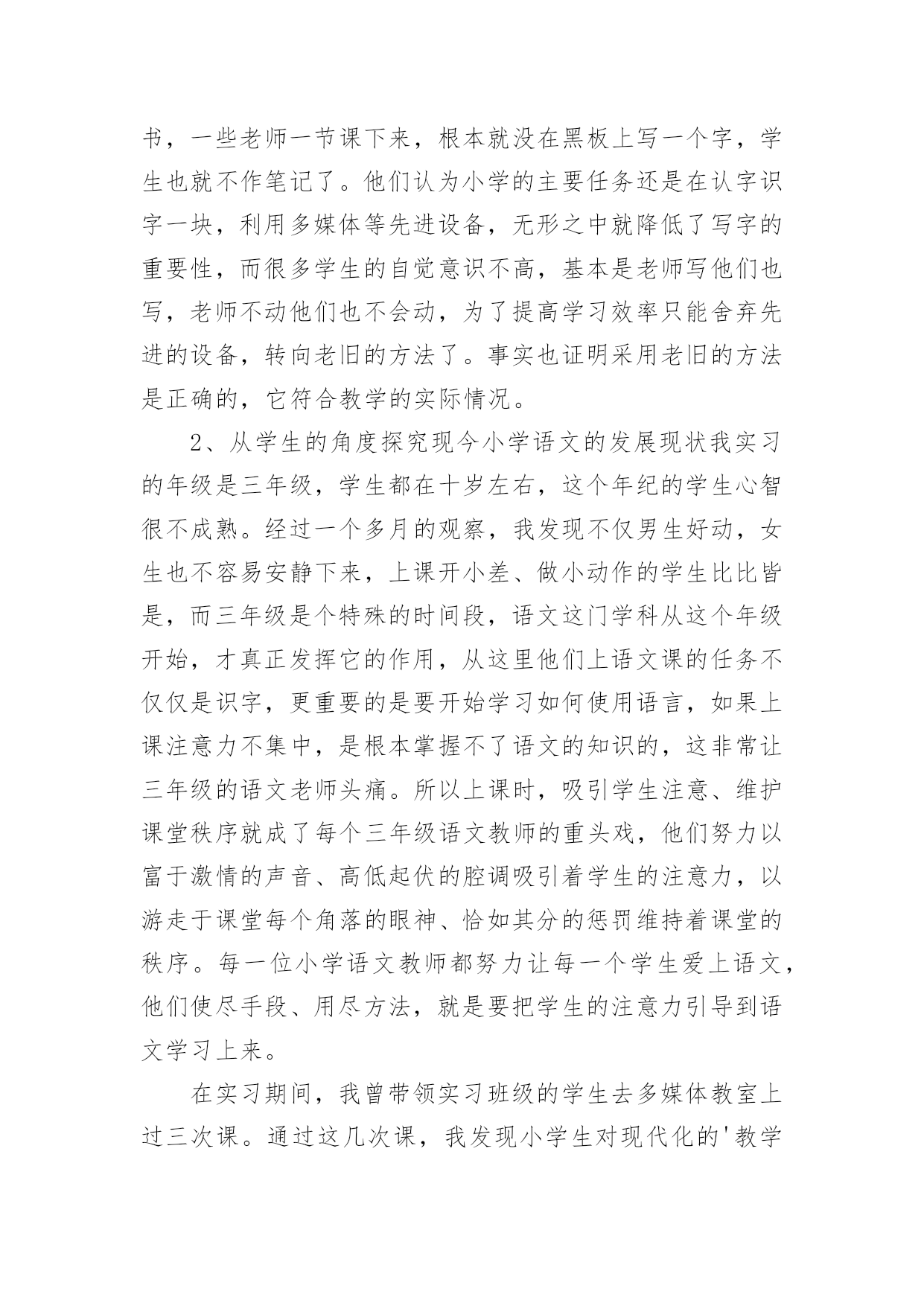 书，一些老师一节课下来，根本就没在黑板上写一个字，学生也就不作笔记了。他们认为小学的主要任务还是在认字识字一块，利用多媒体等先进设备，无形之中就降低了写字的重要性，而很多学生的自觉意识不高，基本是老师写他们也写，老师不动他们也不会动，为了提高学习效率只能舍弃先进的设备，转向老旧的方法了。事实也证明采用老旧的方法是正确的，它符合教学的实际情况。

2、从学生的角度探究现今小学语文的发展现状我实习的年级是三年级，学生都在十岁左右，这个年纪的学生心智很不成熟。经过一个多月的观察，我发现不仅男生好动，女生也不容易安静下来，上课开小差、做小动作的学生比比皆是，而三年级是个特殊的时间段，语文这门学科从这个年级开始，才真正发挥它的作用，从这里他们上语文课的任务不仅仅是识字，更重要的是要开始学习如何使用语言，如果上课注意力不集中，是根本掌握不了语文的知识的，这非常让三年级的语文老师头痛。所以上课时，吸引学生注意、维护课堂秩序就成了每个三年级语文教师的重头戏，他们努力以富于激情的声音、高低起伏的腔调吸引着学生的注意力，以游走于课堂每个角落的眼神、恰如其分的惩罚维持着课堂的秩序。每一位小学语文教师都努力让每一个学生爱上语文，他们使尽手段、用尽方法，就是要把学生的注意力引导到语文学习上来。

在实习期间，我曾带领实习班级的学生去多媒体教室上过三次课。通过这几次课，我发现小学生对现代化的'教学